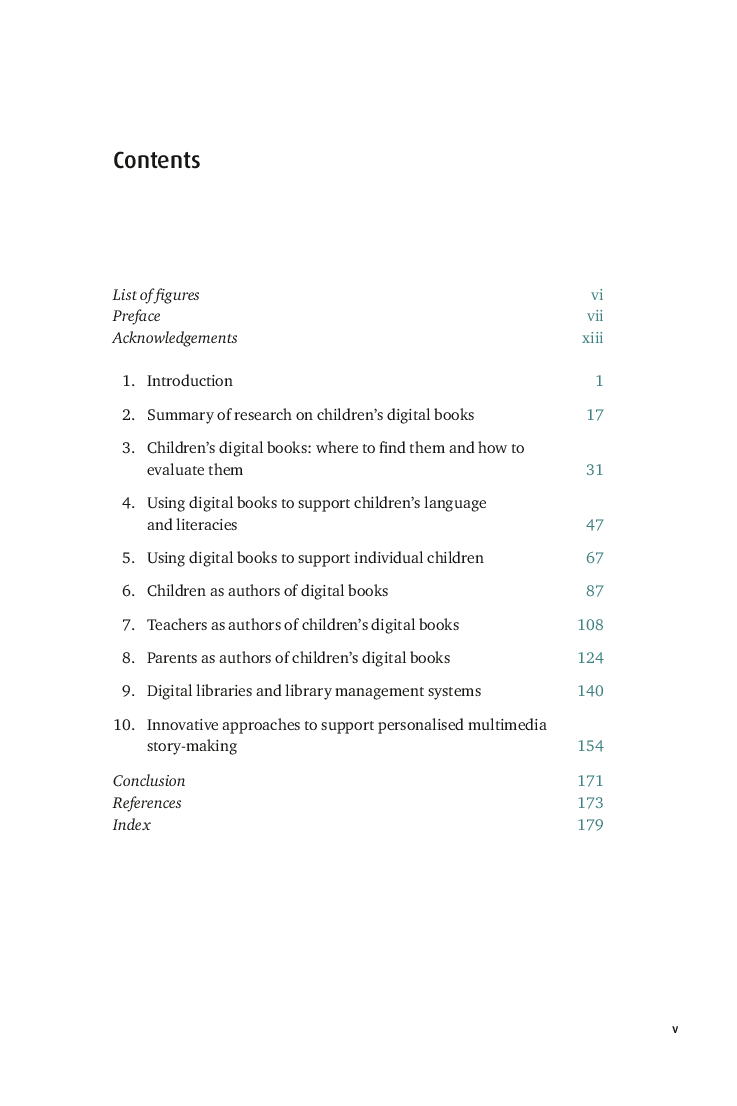 Contents

List of figures vi
Preface vii
Acknowledgements xiii

1. Introduction 1

2. Summary of research on children's digital books 17

3. Children's digital books: where to find them and how to evaluate them 31

4. Using digital books to support children's language and literacies 47

5. Using digital books to support individual children 67

6. Children as authors of digital books 87

7. Teachers as authors of children's digital books 108

8. Parents as authors of children's digital books 124

9. Digital libraries and library management systems 140

10. Innovative approaches to support personalised multimedia story-making 154

Conclusion 171
References 173
Index 179

v